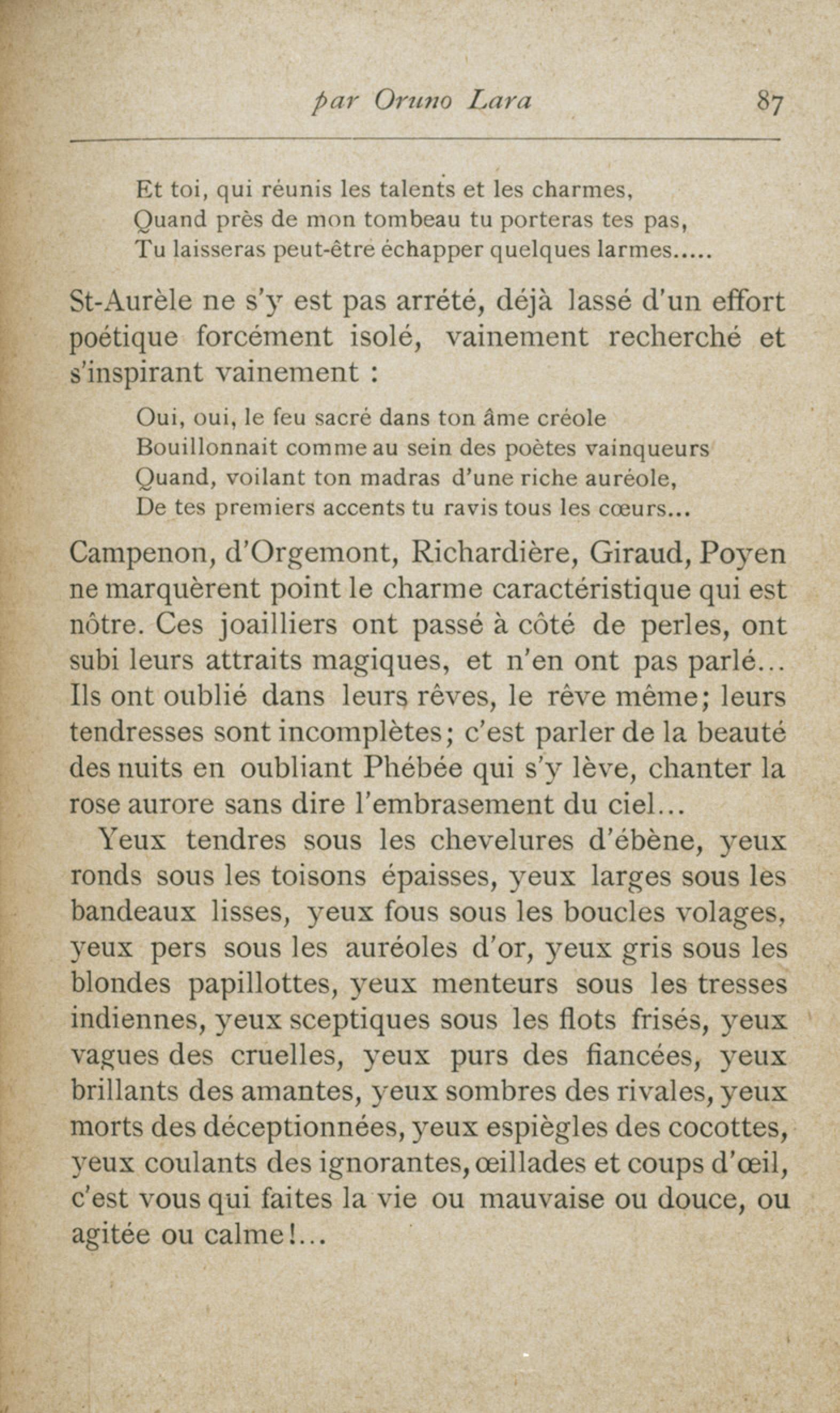 par Oruno Lara 87

Et toi, qui réunis les talents et les charmes,
Quand près de mon tombeau tu porteras tes pas,
Tu laisseras peut-être échapper quelques larmes.....

St-Aurèle ne s'y est pas arrété, déjà lassé d'un effort poétique forcément isolé, vainement recherché et s'inspirant vainement :

Oui, oui, le feu sacré dans ton âme créole
Bouillonnait comme au sein des poètes vainqueurs
Quand, voilant ton madras d'une riche auréole,
De tes premiers accents tu ravis tous les cœurs...

Campenon, d'Orgemont, Richardière, Giraud, Poyen ne marquèrent point le charme caractéristique qui est nôtre. Ces joailliers ont passé à côté de perles, ont subi leurs attraits magiques, et n'en ont pas parlé... Ils ont oublié dans leurs rêves, le rêve même; leurs tendresses sont incomplètes; c'est parler de la beauté des nuits en oubliant Phébée qui s'y lève, chanter la rose aurore sans dire l'embrasement du ciel...

Yeux tendres sous les chevelures d'ébène, yeux ronds sous les toisons épaisses, yeux larges sous les bandeaux lisses, yeux fous sous les boucles volages, yeux pers sous les auréoles d'or, yeux gris sous les blondes papillottes, yeux menteurs sous les tresses indiennes, yeux sceptiques sous les flots frisés, yeux vagues des cruelles, yeux purs des fiancées, yeux brillants des amantes, yeux sombres des rivales, yeux morts des déceptionnées, yeux espiègles des cocottes, yeux coulants des ignorantes, œillades et coups d'œil, c'est vous qui faites la vie ou mauvaise ou douce, ou agitée ou calme!...